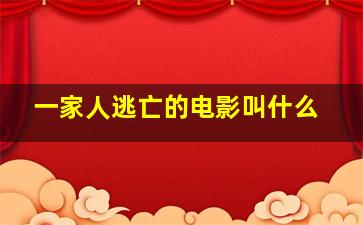 一家人逃亡的电影叫什么